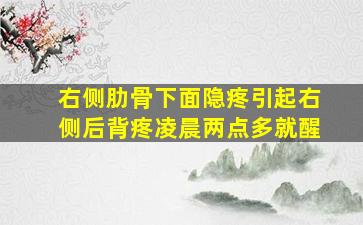 右侧肋骨下面隐疼引起右侧后背疼凌晨两点多就醒